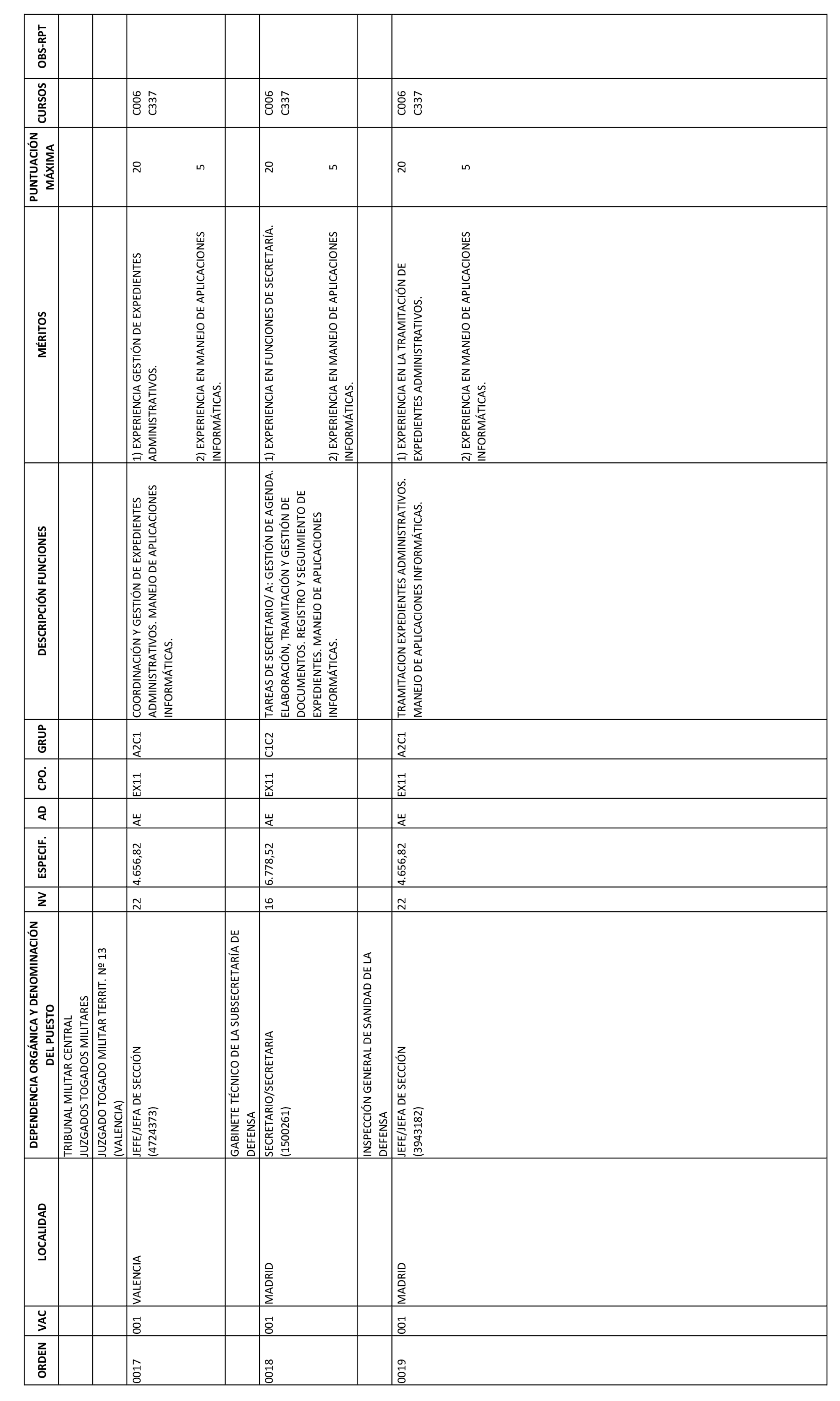 | ORDEN | VAC | LOCALIDAD | DEPENDENCIA ORGÁNICA Y DENOMINACIÓN DEL PUESTO | NV | ESPECIF. | AD | CPO. | GRUP | DESCRIPCIÓN FUNCIONES | MÉRITOS | PUNTUACIÓN MÁXIMA | CURSOS | OBS-RPT |
|---|---|---|---|---|---|---|---|---|---|---|---|---|---|
| | | | TRIBUNAL MILITAR CENTRAL JUZGADOS TOGADOS MILITARES | | | | | | | | | | |
| | | | JUZGADO TOGADO MILITAR TERRIT. Nº 13 (VALENCIA) | | | | | | | | | | |
| 0017 | 001 | VALENCIA | JEFE/JEFA DE SECCIÓN (4724373) | 22 | 4.656,82 | AE | EX11 | A2C1 | COORDINACIÓN Y GESTIÓN DE EXPEDIENTES ADMINISTRATIVOS. MANEJO DE APLICACIONES INFORMÁTICAS. | 1) EXPERIENCIA GESTIÓN DE EXPEDIENTES ADMINISTRATIVOS. 2) EXPERIENCIA EN MANEJO DE APLICACIONES INFORMÁTICAS. | 20 5 | C006 C337 | |
| | | | GABINETE TÉCNICO DE LA SUBSECRETARÍA DE DEFENSA | | | | | | | | | | |
| 0018 | 001 | MADRID | SECRETARIO/SECRETARIA (1500261) | 16 | 6.778,52 | AE | EX11 | C1C2 | TAREAS DE SECRETARIO/ A: GESTIÓN DE AGENDA. ELABORACIÓN, TRAMITACIÓN Y GESTIÓN DE DOCUMENTOS. REGISTRO Y SEGUIMIENTO DE EXPEDIENTES. MANEJO DE APLICACIONES INFORMÁTICAS. | 1) EXPERIENCIA EN FUNCIONES DE SECRETARÍA. 2) EXPERIENCIA EN MANEJO DE APLICACIONES INFORMÁTICAS. | 20 5 | C006 C337 | |
| | | | INSPECCIÓN GENERAL DE SANIDAD DE LA DEFENSA | | | | | | | | | | |
| 0019 | 001 | MADRID | JEFE/JEFA DE SECCIÓN (3943182) | 22 | 4.656,82 | AE | EX11 | A2C1 | TRAMITACION EXPEDIENTES ADMINISTRATIVOS. MANEJO DE APLICACIONES INFORMÁTICAS. | 1) EXPERIENCIA EN LA TRAMITACIÓN DE EXPEDIENTES ADMINISTRATIVOS. 2) EXPERIENCIA EN MANEJO DE APLICACIONES INFORMÁTICAS. | 20 5 | C006 C337 | |